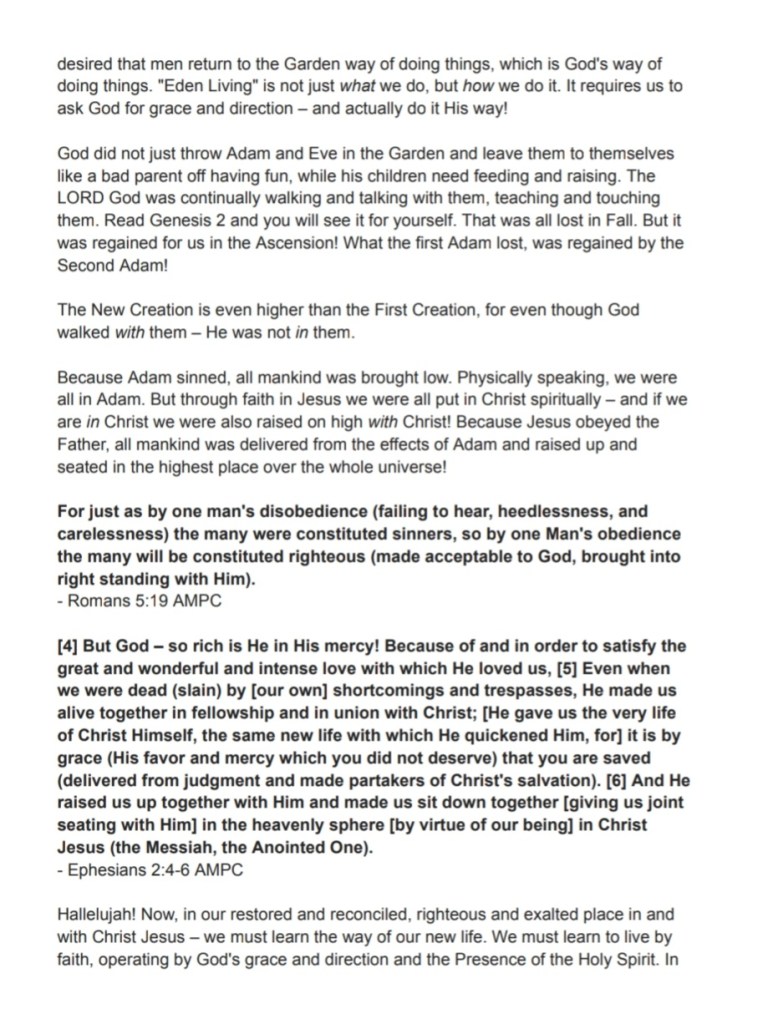 desired that men return to the Garden way of doing things, which is God's way of doing things. "Eden Living" is not just what we do, but how we do it. It requires us to ask God for grace and direction – and actually do it His way!

God did not just throw Adam and Eve in the Garden and leave them to themselves like a bad parent off having fun, while his children need feeding and raising. The LORD God was continually walking and talking with them, teaching and touching them. Read Genesis 2 and you will see it for yourself. That was all lost in Fall. But it was regained for us in the Ascension! What the first Adam lost, was regained by the Second Adam!

The New Creation is even higher than the First Creation, for even though God walked with them – He was not in them.

Because Adam sinned, all mankind was brought low. Physically speaking, we were all in Adam. But through faith in Jesus we were all put in Christ spiritually – and if we are in Christ we were also raised on high with Christ! Because Jesus obeyed the Father, all mankind was delivered from the effects of Adam and raised up and seated in the highest place over the whole universe!

For just as by one man's disobedience (failing to hear, heedlessness, and carelessness) the many were constituted sinners, so by one Man's obedience the many will be constituted righteous (made acceptable to God, brought into right standing with Him).
- Romans 5:19 AMPC

[4] But God – so rich is He in His mercy! Because of and in order to satisfy the great and wonderful and intense love with which He loved us, [5] Even when we were dead (slain) by [our own] shortcomings and trespasses, He made us alive together in fellowship and in union with Christ; [He gave us the very life of Christ Himself, the same new life with which He quickened Him, for] it is by grace (His favor and mercy which you did not deserve) that you are saved (delivered from judgment and made partakers of Christ's salvation). [6] And He raised us up together with Him and made us sit down together [giving us joint seating with Him] in the heavenly sphere [by virtue of our being] in Christ Jesus (the Messiah, the Anointed One).
- Ephesians 2:4-6 AMPC

Hallelujah! Now, in our restored and reconciled, righteous and exalted place in and with Christ Jesus – we must learn the way of our new life. We must learn to live by faith, operating by God's grace and direction and the Presence of the Holy Spirit. In